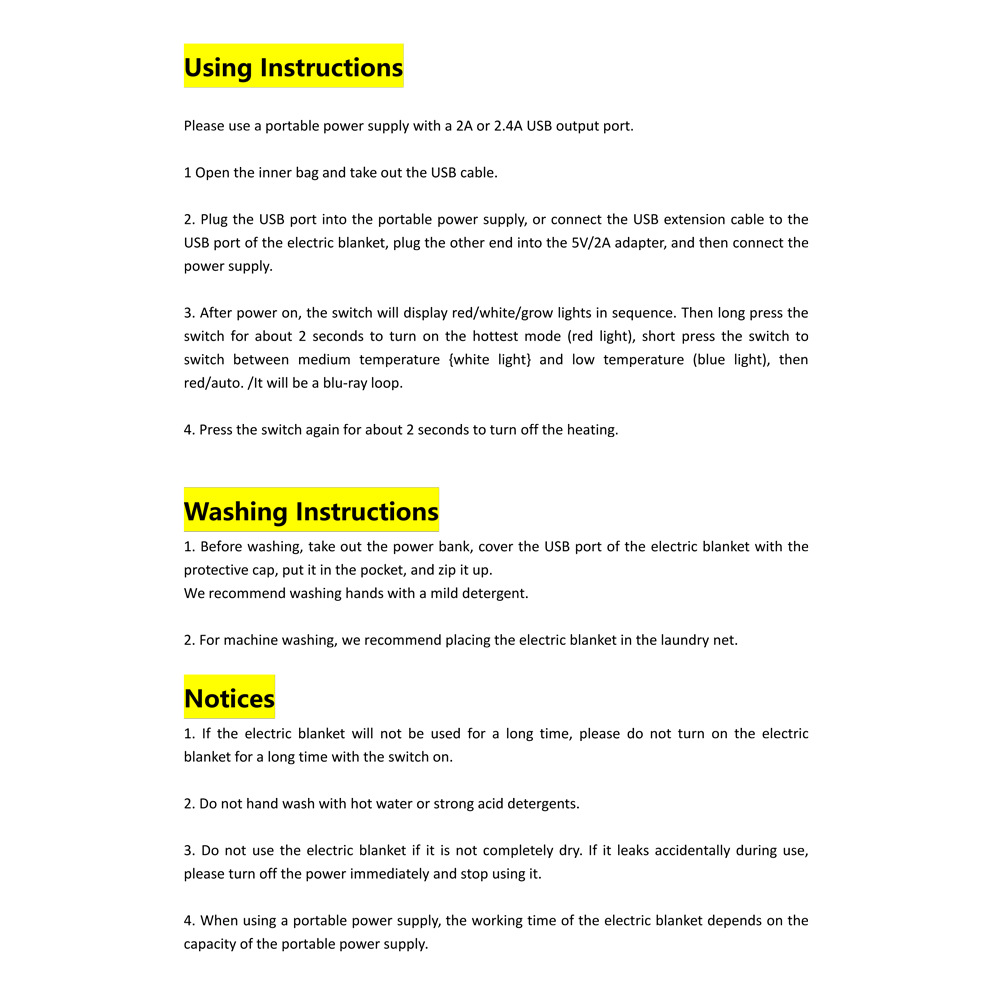 Using Instructions

Please use a portable power supply with a 2A or 2.4A USB output port.

1 Open the inner bag and take out the USB cable.

2. Plug the USB port into the portable power supply, or connect the USB extension cable to the USB port of the electric blanket, plug the other end into the 5V/2A adapter, and then connect the power supply.

3. After power on, the switch will display red/white/grow lights in sequence. Then long press the switch for about 2 seconds to turn on the hottest mode (red light), short press the switch to switch between medium temperature {white light} and low temperature (blue light), then red/auto. /It will be a blu-ray loop.

4. Press the switch again for about 2 seconds to turn off the heating.

Washing Instructions

1. Before washing, take out the power bank, cover the USB port of the electric blanket with the protective cap, put it in the pocket, and zip it up.
We recommend washing hands with a mild detergent.

2. For machine washing, we recommend placing the electric blanket in the laundry net.

Notices

1. If the electric blanket will not be used for a long time, please do not turn on the electric blanket for a long time with the switch on.

2. Do not hand wash with hot water or strong acid detergents.

3. Do not use the electric blanket if it is not completely dry. If it leaks accidentally during use, please turn off the power immediately and stop using it.

4. When using a portable power supply, the working time of the electric blanket depends on the capacity of the portable power supply.